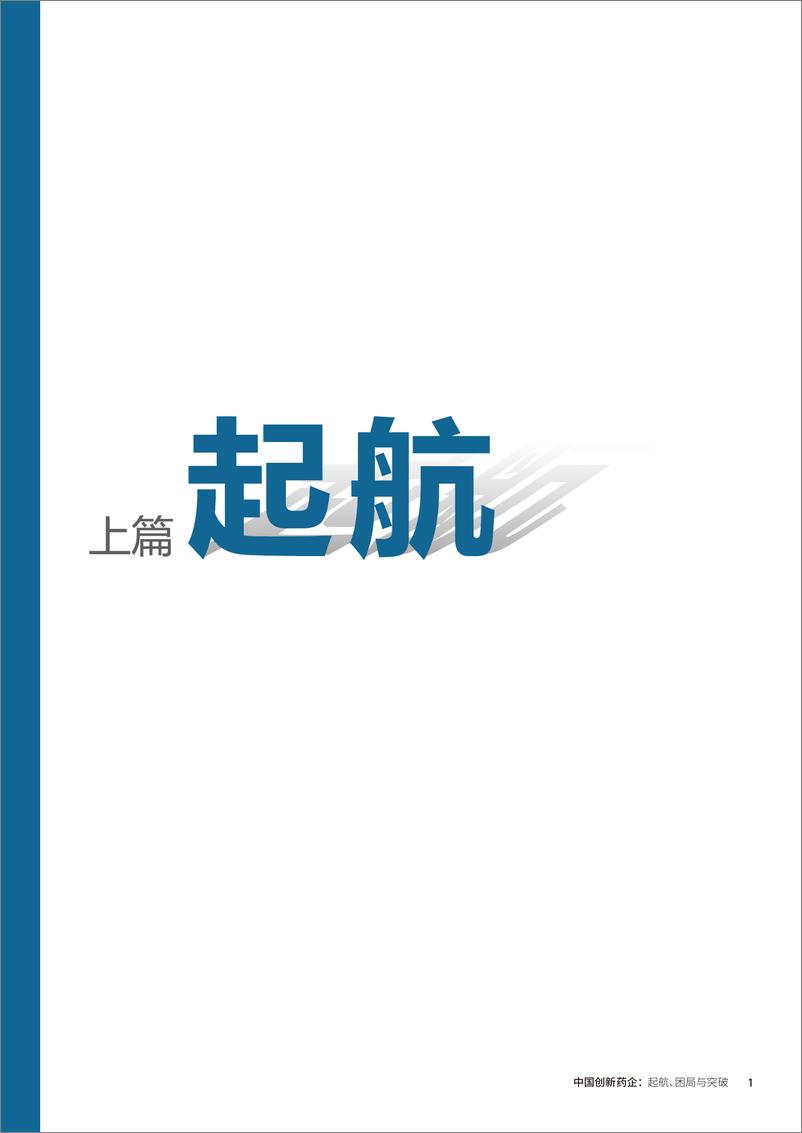 上篇 起航

中国创新药企：起航、困局与突破 1